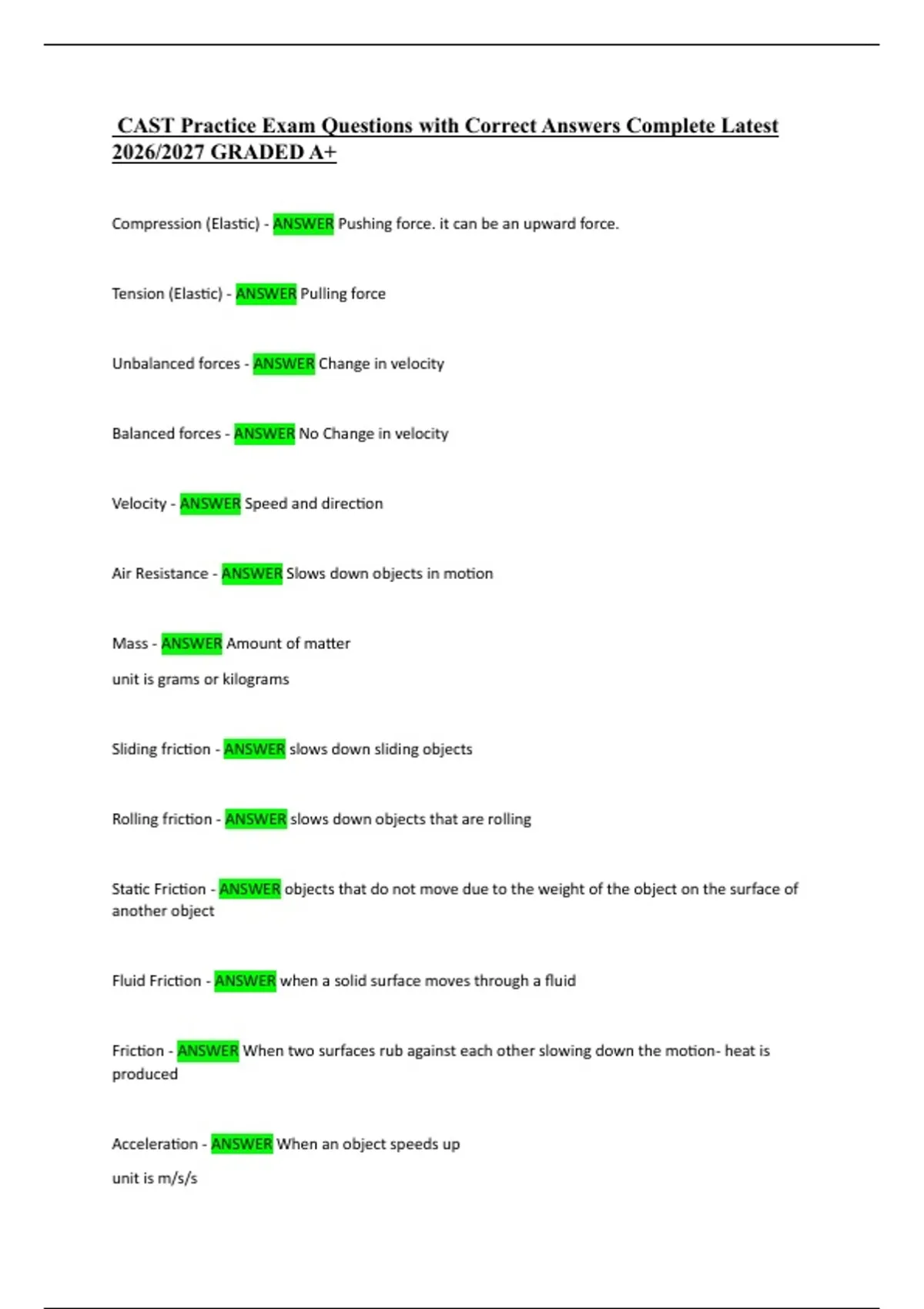 CAST Practice Exam Questions with Correct Answers Complete Latest 2026/2027 GRADED A+

Compression (Elastic) - ANSWER Pushing force. it can be an upward force.

Tension (Elastic) - ANSWER Pulling force

Unbalanced forces - ANSWER Change in velocity

Balanced forces - ANSWER No Change in velocity

Velocity - ANSWER Speed and direction

Air Resistance - ANSWER Slows down objects in motion

Mass - ANSWER Amount of matter

unit is grams or kilograms

Sliding friction - ANSWER slows down sliding objects

Rolling friction - ANSWER slows down objects that are rolling

Static Friction - ANSWER objects that do not move due to the weight of the object on the surface of another object

Fluid Friction - ANSWER when a solid surface moves through a fluid

Friction - ANSWER When two surfaces rub against each other slowing down the motion- heat is produced

Acceleration - ANSWER When an object speeds up

unit is m/s/s